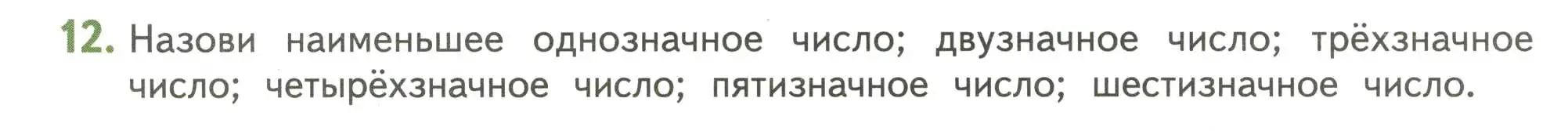 12. Назови наименьшее однозначное число; двузначное число; трёхзначное число; четырёхзначное число; пятизначное число; шестизначное число.